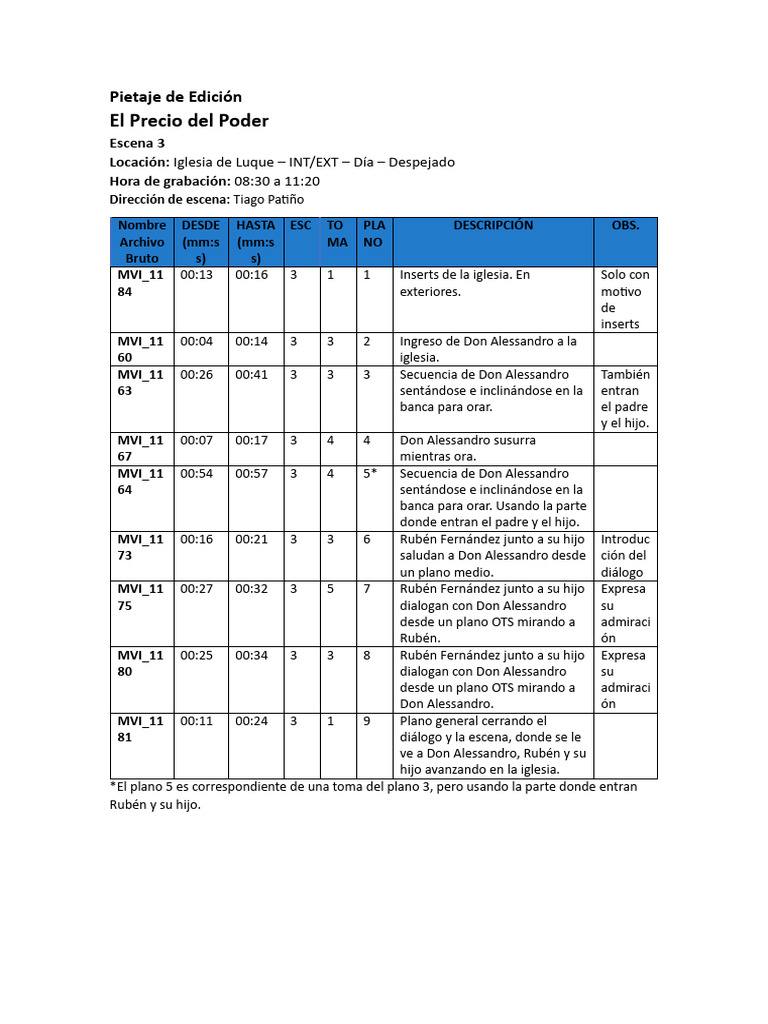 Pietaje de Edición
El Precio del Poder
Escena 3
Locación: Iglesia de Luque – INT/EXT – Día – Despejado
Hora de grabación: 08:30 a 11:20
Dirección de escena: Tiago Patiño

| Nombre Archivo Bruto | DESDE (mm:ss) | HASTA (mm:ss) | ESC | TOMA | PLANO | DESCRIPCIÓN | OBS. |
|---|---|---|---|---|---|---|---|
| MVI_1184 | 00:13 | 00:16 | 3 | 1 | 1 | Inserts de la iglesia. En exteriores. | Solo con motivo de inserts |
| MVI_1160 | 00:04 | 00:14 | 3 | 3 | 2 | Ingreso de Don Alessandro a la iglesia. | |
| MVI_1163 | 00:26 | 00:41 | 3 | 3 | 3 | Secuencia de Don Alessandro sentándose e inclinándose en la banca para orar. | También entran el padre y el hijo. |
| MVI_1167 | 00:07 | 00:17 | 3 | 4 | 4 | Don Alessandro susurra mientras ora. | |
| MVI_1164 | 00:54 | 00:57 | 3 | 4 | 5* | Secuencia de Don Alessandro sentándose e inclinándose en la banca para orar. Usando la parte donde entran el padre y el hijo. | |
| MVI_1173 | 00:16 | 00:21 | 3 | 3 | 6 | Rubén Fernández junto a su hijo saludan a Don Alessandro desde un plano medio. | Introducción del diálogo |
| MVI_1175 | 00:27 | 00:32 | 3 | 5 | 7 | Rubén Fernández junto a su hijo dialogan con Don Alessandro desde un plano OTS mirando a Rubén. | Expresa su admiración |
| MVI_1180 | 00:25 | 00:34 | 3 | 3 | 8 | Rubén Fernández junto a su hijo dialogan con Don Alessandro desde un plano OTS mirando a Don Alessandro. | Expresa su admiración |
| MVI_1181 | 00:11 | 00:24 | 3 | 1 | 9 | Plano general cerrando el diálogo y la escena, donde se le ve a Don Alessandro, Rubén y su hijo avanzando en la iglesia. | |

*El plano 5 es correspondiente de una toma del plano 3, pero usando la parte donde entran Rubén y su hijo.